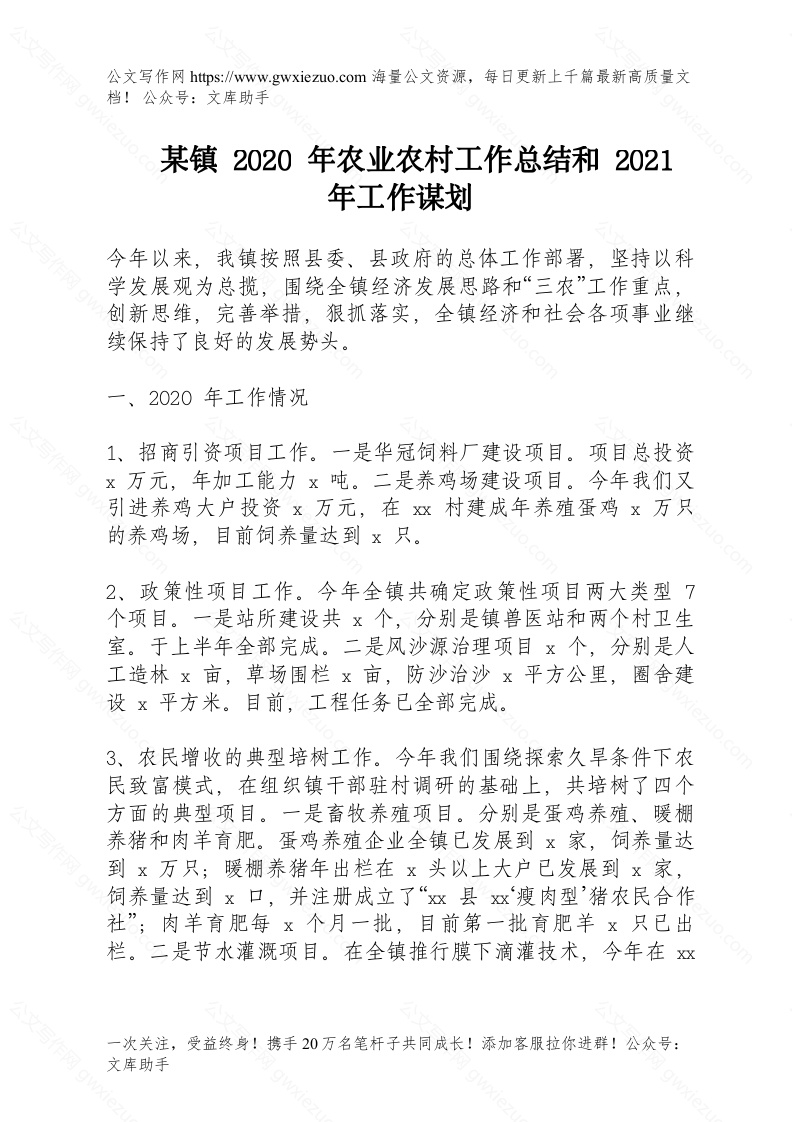 公文写作网 https://www.gwxiezuo.com 海量公文资源，每日更新上千篇最新高质量文档！ 公众号：文库助手

某镇 2020 年农业农村工作总结和 2021 年工作谋划

今年以来，我镇按照县委、县政府的总体工作部署，坚持以科学发展观为总揽，围绕全镇经济发展思路和“三农”工作重点，创新思维，完善举措，狠抓落实，全镇经济和社会各项事业继续保持了良好的发展势头。

一、2020 年工作情况

1、招商引资项目工作。一是华冠饲料厂建设项目。项目总投资 x 万元，年加工能力 x 吨。二是养鸡场建设项目。今年我们又引进养鸡大户投资 x 万元，在 xx 村建成年养殖蛋鸡 x 万只的养鸡场，目前饲养量达到 x 只。

2、政策性项目工作。今年全镇共确定政策性项目两大类型 7 个项目。一是站所建设共 x 个，分别是镇兽医站和两个村卫生室。于上半年全部完成。二是风沙源治理项目 x 个，分别是人工造林 x 亩，草场围栏 x 亩，防沙治沙 x 平方公里，圈舍建设 x 平方米。目前，工程任务已全部完成。

3、农民增收的典型培树工作。今年我们围绕探索久旱条件下农民致富模式，在组织镇干部驻村调研的基础上，共培树了四个方面的典型项目。一是畜牧养殖项目。分别是蛋鸡养殖、暖棚养猪和肉羊育肥。蛋鸡养殖企业全镇已发展到 x 家，饲养量达到 x 万只；暖棚养猪年出栏在 x 头以上大户已发展到 x 家，饲养量达到 x 口，并注册成立了“xx 县 xx‘瘦肉型’猪农民合作社”；肉羊育肥每 x 个月一批，目前第一批育肥羊 x 只已出栏。二是节水灌溉项目。在全镇推行膜下滴灌技术，今年在 xx

一次关注，受益终身！携手 20 万名笔杆子共同成长！添加客服拉你进群！公众号：文库助手